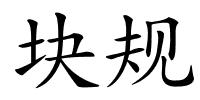 块规